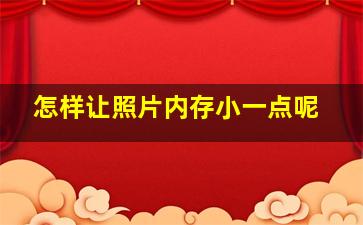 怎样让照片内存小一点呢